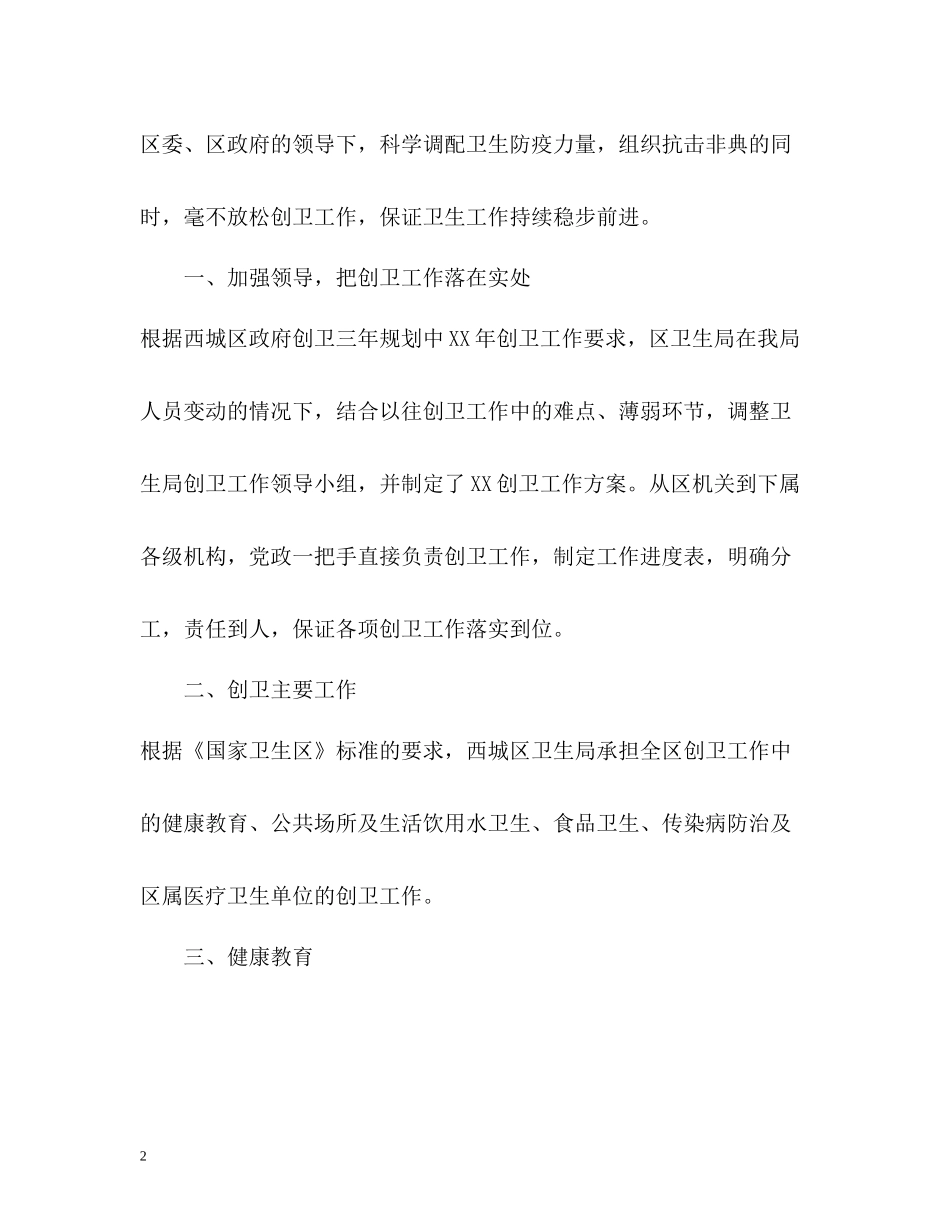 区委、区政府的领导下，科学调配卫生防疫力量，组织抗击非典的同时，毫不放松创卫工作，保证卫生工作持续稳步前进。

一、加强领导，把创卫工作落在实处

根据西城区政府创卫三年规划中XX年创卫工作要求，区卫生局在我局人员变动的情况下，结合以往创卫工作中的难点、薄弱环节，调整卫生局创卫工作领导小组，并制定了XX创卫工作方案。从区机关到下属各级机构，党政一把手直接负责创卫工作，制定工作进度表，明确分工，责任到人，保证各项创卫工作落实到位。

二、创卫主要工作

根据《国家卫生区》标准的要求，西城区卫生局承担全区创卫工作中的健康教育、公共场所及生活饮用水卫生、食品卫生、传染病防治及区属医疗卫生单位的创卫工作。

三、健康教育

2